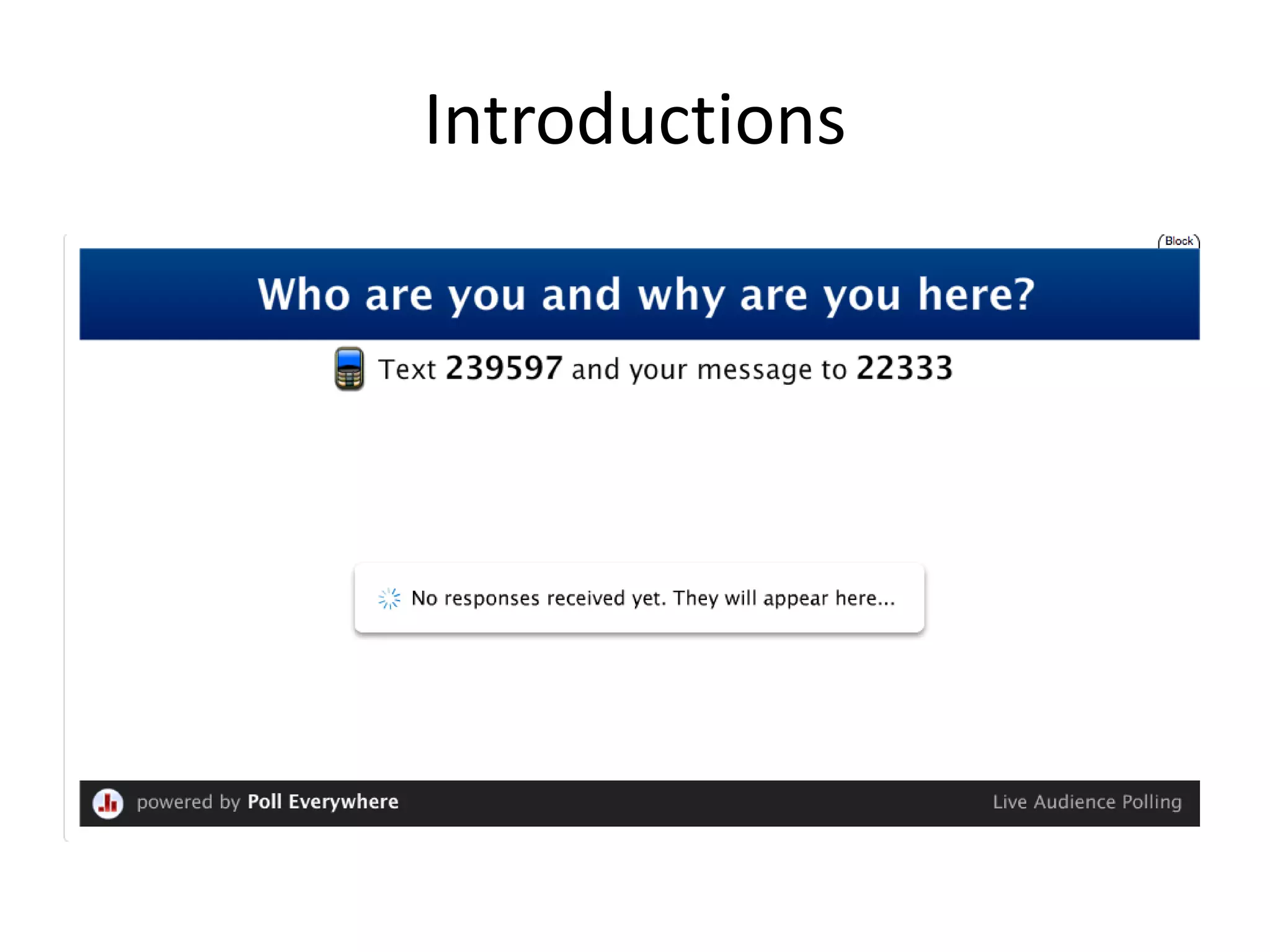 Introductions

Block

Who are you and why are you here?

Text 239597 and your message to 22333

No responses received yet. They will appear here...

powered by Poll Everywhere

Live Audience Polling